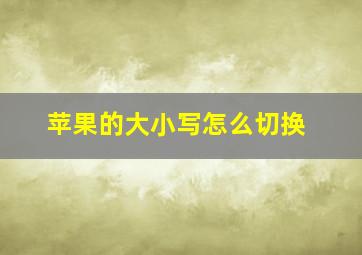 苹果的大小写怎么切换